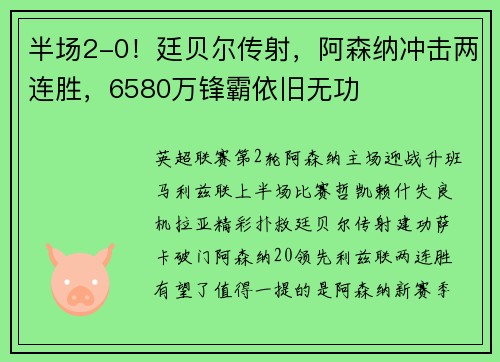 半场2-0！廷贝尔传射，阿森纳冲击两连胜，6580万锋霸依旧无功

英超联赛第2轮阿森纳主场迎战升班马利兹联上半场比赛哲凯赖什失良机拉亚精彩扑救廷贝尔传射建功萨卡破门阿森纳20领先利兹联两连胜有望了值得一提的是阿森纳新赛季